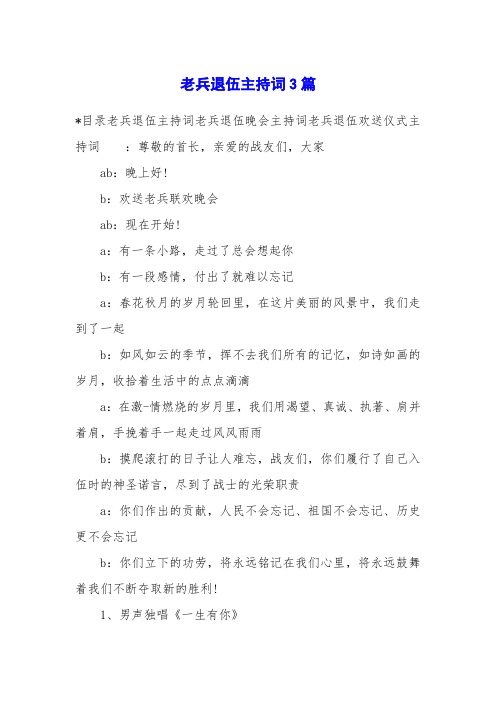 老兵退伍主持词3篇

*目录老兵退伍主持词老兵退伍晚会主持词老兵退伍欢送仪式主持词　：尊敬的首长，亲爱的战友们，大家

ab：晚上好！

b：欢送老兵联欢晚会

ab：现在开始！

a：有一条小路，走过了总会想起你

b：有一段感情，付出了就难以忘记

a：春花秋月的岁月轮回里，在这片美丽的风景中，我们走到了一起

b：如风如云的季节，挥不去我们所有的记忆，如诗如画的岁月，收拾着生活中的点点滴滴

a：在激-情燃烧的岁月里，我们用渴望、真诚、执著、肩并着肩，手挽着手一起走过风风雨雨

b：摸爬滚打的日子让人难忘，战友们，你们履行了自己入伍时的神圣诺言，尽到了战士的光荣职责

a：你们作出的贡献，人民不会忘记、祖国不会忘记、历史更不会忘记

b：你们立下的功劳，将永远铭记在我们心里，将永远鼓舞着我们不断夺取新的胜利！

1、男声独唱《一生有你》